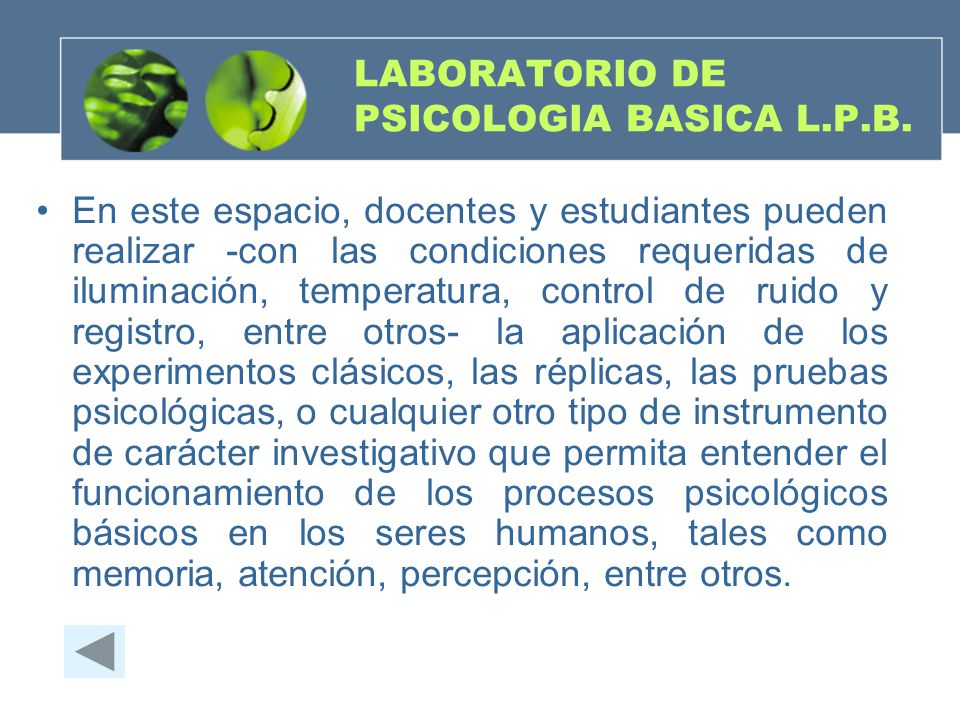 LABORATORIO DE PSICOLOGIA BASICA L.P.B.

• En este espacio, docentes y estudiantes pueden realizar -con las condiciones requeridas de iluminación, temperatura, control de ruido y registro, entre otros- la aplicación de los experimentos clásicos, las réplicas, las pruebas psicológicas, o cualquier otro tipo de instrumento de carácter investigativo que permita entender el funcionamiento de los procesos psicológicos básicos en los seres humanos, tales como memoria, atención, percepción, entre otros.